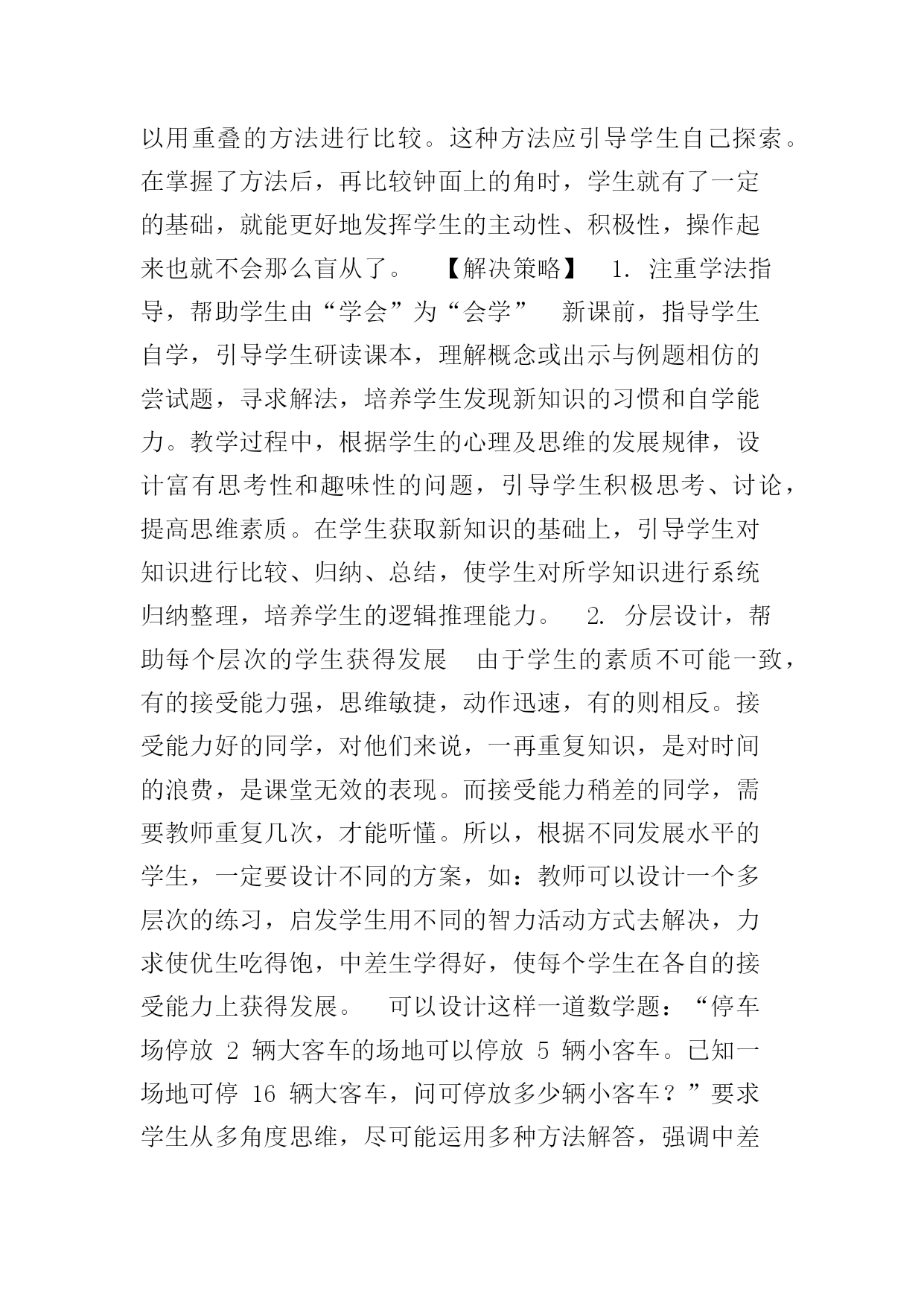 以用重叠的方法进行比较。这种方法应引导学生自己探索。在掌握了方法后，再比较钟面上的角时，学生就有了一定的基础，就能更好地发挥学生的主动性、积极性，操作起来也就不会那么盲从了。 【解决策略】 1. 注重学法指导，帮助学生由“学会”为“会学” 新课前，指导学生自学，引导学生研读课本，理解概念或出示与例题相仿的尝试题，寻求解法，培养学生发现新知识的习惯和自学能力。教学过程中，根据学生的心理及思维的发展规律，设计富有思考性和趣味性的问题，引导学生积极思考、讨论，提高思维素质。在学生获取新知识的基础上，引导学生对知识进行比较、归纳、总结，使学生对所学知识进行系统归纳整理，培养学生的逻辑推理能力。 2. 分层设计，帮助每个层次的学生获得发展 由于学生的素质不可能一致，有的接受能力强，思维敏捷，动作迅速，有的则相反。接受能力好的同学，对他们来说，一再重复知识，是对时间的浪费，是课堂无效的表现。而接受能力稍差的同学，需要教师重复几次，才能听懂。所以，根据不同发展水平的学生，一定要设计不同的方案，如：教师可以设计一个多层次的练习，启发学生用不同的智力活动方式去解决，力求使优生吃得饱，中差生学得好，使每个学生在各自的接受能力上获得发展。 可以设计这样一道数学题：“停车场停放 2 辆大客车的场地可以停放 5 辆小客车。已知一场地可停 16 辆大客车，问可停放多少辆小客车？”要求学生从多角度思维，尽可能运用多种方法解答，强调中差